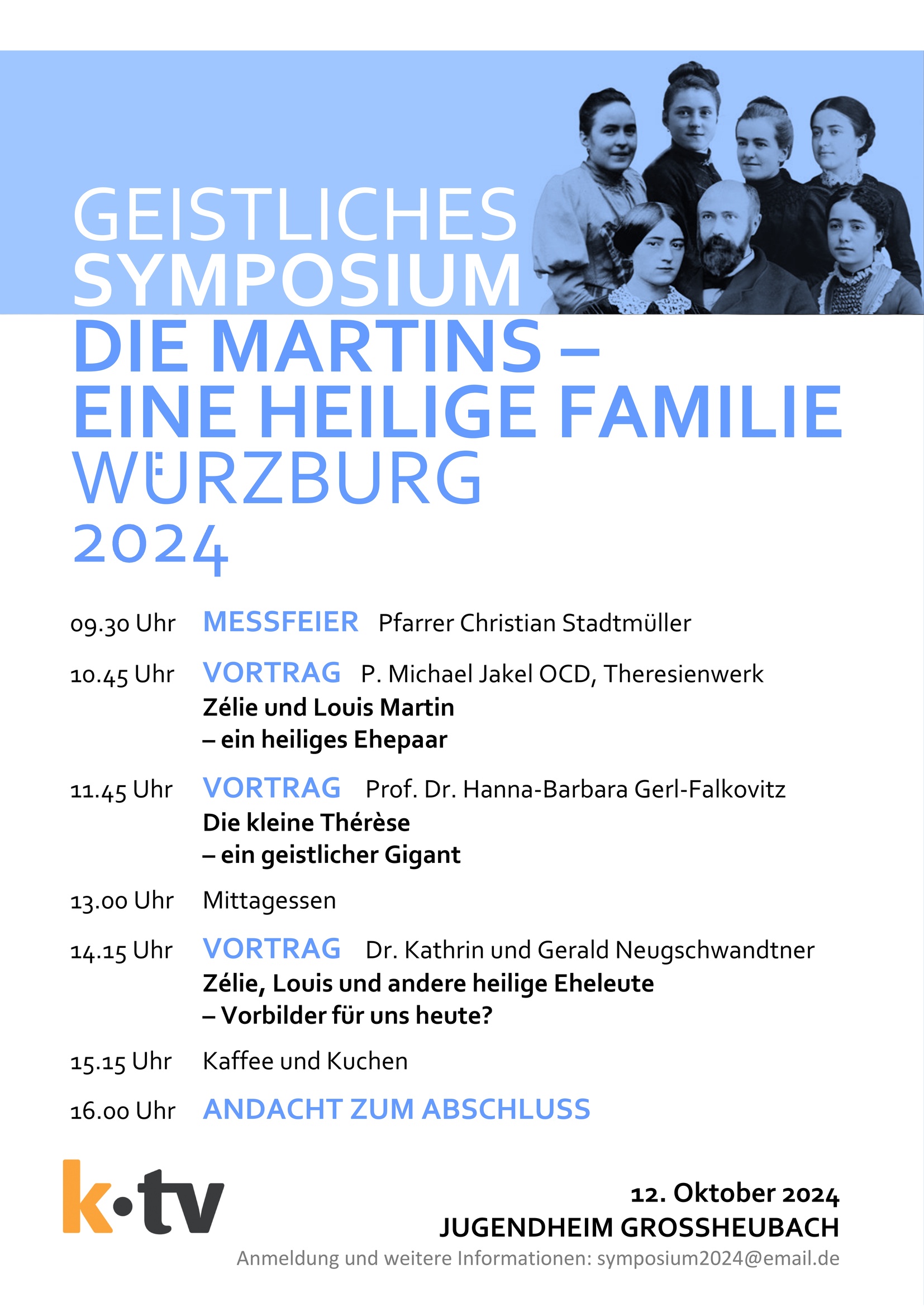 GEISTLICHES SYMPOSIUM
DIE MARTINS – EINE HEILIGE FAMILIE
WÜRZBURG 2024

09.30 Uhr MESSFEIER Pfarrer Christian Stadtmüller

10.45 Uhr VORTRAG P. Michael Jakel OCD, Theresienwerk
Zélie und Louis Martin – ein heiliges Ehepaar

11.45 Uhr VORTRAG Prof. Dr. Hanna-Barbara Gerl-Falkovitz
Die kleine Thérèse – ein geistlicher Gigant

13.00 Uhr Mittagessen

14.15 Uhr VORTRAG Dr. Kathrin und Gerald Neugschwandtner
Zélie, Louis und andere heilige Eheleute – Vorbilder für uns heute?

15.15 Uhr Kaffee und Kuchen

16.00 Uhr ANDACHT ZUM ABSCHLUSS

k·tv

12. Oktober 2024
JUGENDHEIM GROSSHEUBACH
Anmeldung und weitere Informationen: symposium2024@email.de